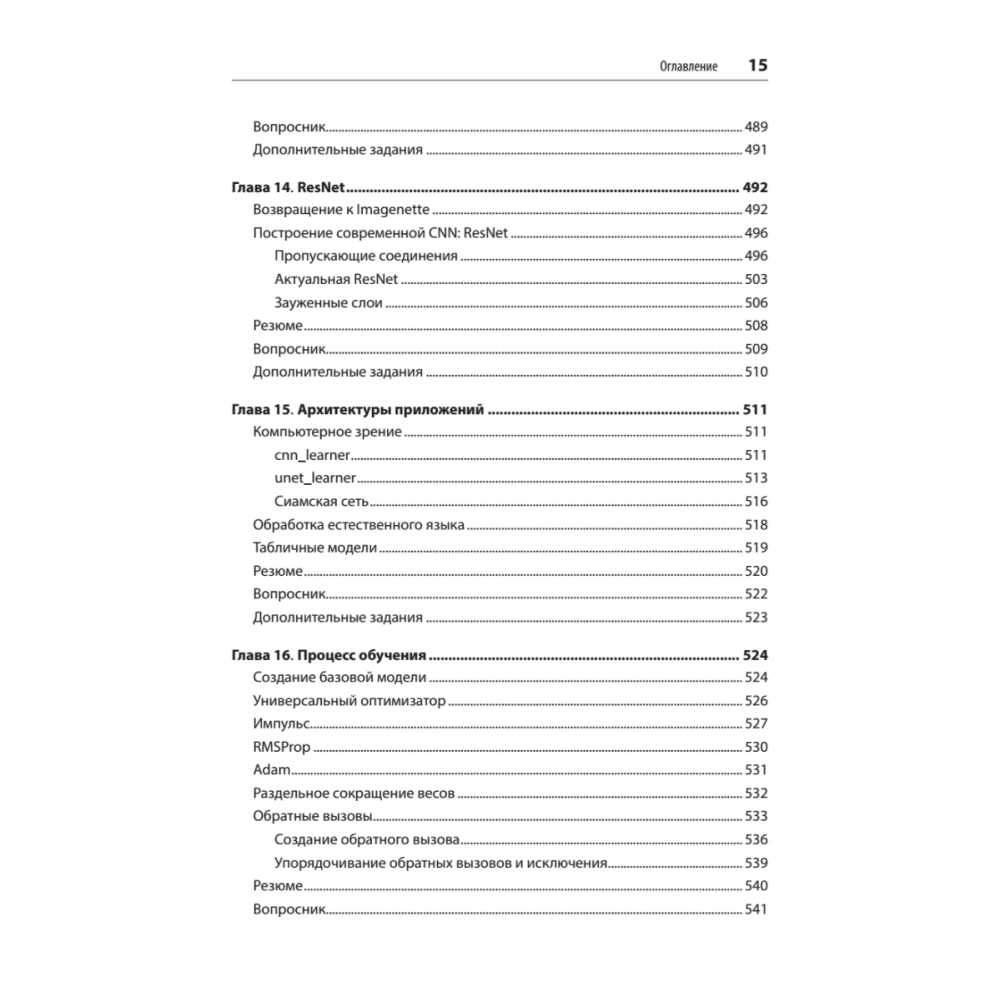 Оглавление 15

Вопросник 489
Дополнительные задания 491

Глава 14. ResNet 492
Возвращение к Imagenette 492
Построение современной CNN: ResNet 496
Пропускающие соединения 496
Актуальная ResNet 503
Зауженные слои 506
Резюме 508
Вопросник 509
Дополнительные задания 510

Глава 15. Архитектуры приложений 511
Компьютерное зрение 511
cnn_learner 511
unet_learner 513
Сиамская сеть 516
Обработка естественного языка 518
Табличные модели 519
Резюме 520
Вопросник 522
Дополнительные задания 523

Глава 16. Процесс обучения 524
Создание базовой модели 524
Универсальный оптимизатор 526
Импульс 527
RMSProp 530
Adam 531
Раздельное сокращение весов 532
Обратные вызовы 533
Создание обратного вызова 536
Упорядочивание обратных вызовов и исключения 539
Резюме 540
Вопросник 541